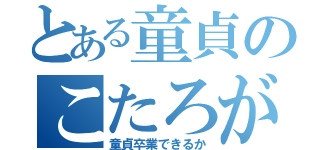 とある童貞の
こたろが
童貞卒業できるか